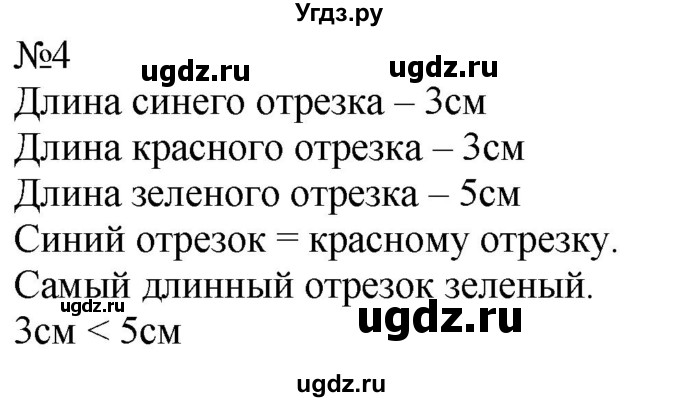 Угдз.ру

№4

ugdz.ru ugdz.ru

Длина синего отрезка – 3см
Длина красного отрезка – 3см
Длина зеленого отрезка – 5см
Синий отрезок = красному отрезку.
Самый длинный отрезок зеленый.

ugdz.ru

ugdz.ru

3см < 5см

ugdz.ru